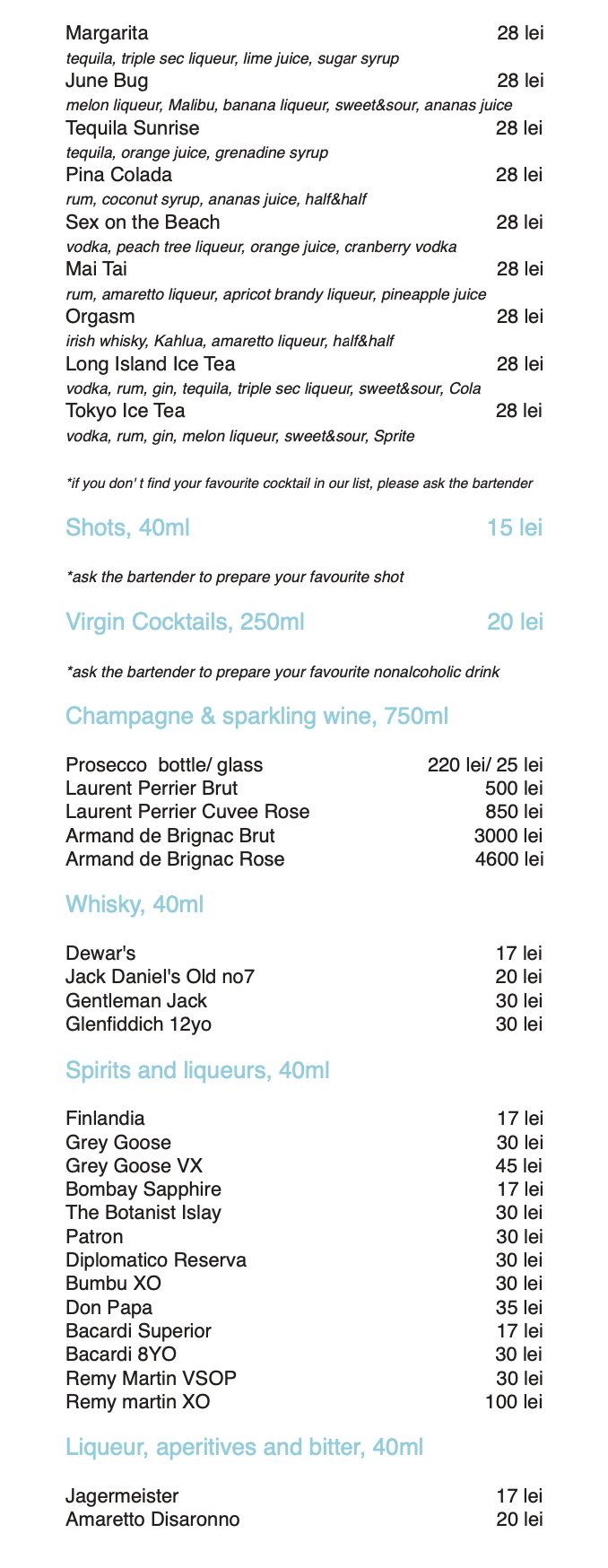 Margarita 28 lei
tequila, triple sec liqueur, lime juice, sugar syrup
June Bug 28 lei
melon liqueur, Malibu, banana liqueur, sweet&sour, ananas juice
Tequila Sunrise 28 lei
tequila, orange juice, grenadine syrup
Pina Colada 28 lei
rum, coconut syrup, ananas juice, half&half
Sex on the Beach 28 lei
vodka, peach tree liqueur, orange juice, cranberry vodka
Mai Tai 28 lei
rum, amaretto liqueur, apricot brandy liqueur, pineapple juice
Orgasm 28 lei
irish whisky, Kahlua, amaretto liqueur, half&half
Long Island Ice Tea 28 lei
vodka, rum, gin, tequila, triple sec liqueur, sweet&sour, Cola
Tokyo Ice Tea 28 lei
vodka, rum, gin, melon liqueur, sweet&sour, Sprite

*if you don' t find your favourite cocktail in our list, please ask the bartender

Shots, 40ml 15 lei

*ask the bartender to prepare your favourite shot

Virgin Cocktails, 250ml 20 lei

*ask the bartender to prepare your favourite nonalcoholic drink

Champagne & sparkling wine, 750ml

Prosecco bottle/ glass 220 lei/ 25 lei
Laurent Perrier Brut 500 lei
Laurent Perrier Cuvee Rose 850 lei
Armand de Brignac Brut 3000 lei
Armand de Brignac Rose 4600 lei

Whisky, 40ml

Dewar's 17 lei
Jack Daniel's Old no7 20 lei
Gentleman Jack 30 lei
Glenfiddich 12yo 30 lei

Spirits and liqueurs, 40ml

Finlandia 17 lei
Grey Goose 30 lei
Grey Goose VX 45 lei
Bombay Sapphire 17 lei
The Botanist Islay 30 lei
Patron 30 lei
Diplomatico Reserva 30 lei
Bumbu XO 30 lei
Don Papa 35 lei
Bacardi Superior 17 lei
Bacardi 8YO 30 lei
Remy Martin VSOP 30 lei
Remy martin XO 100 lei

Liqueur, aperitives and bitter, 40ml

Jagermeister 17 lei
Amaretto Disaronno 20 lei